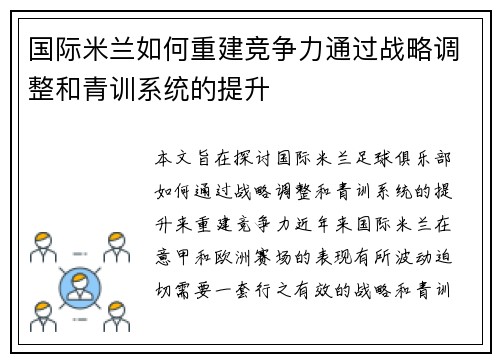 国际米兰如何重建竞争力通过战略调整和青训系统的提升

本文旨在探讨国际米兰足球俱乐部如何通过战略调整和青训系统的提升来重建竞争力近年来国际米兰在意甲和欧洲赛场的表现有所波动迫切需要一套行之有效的战略和青训